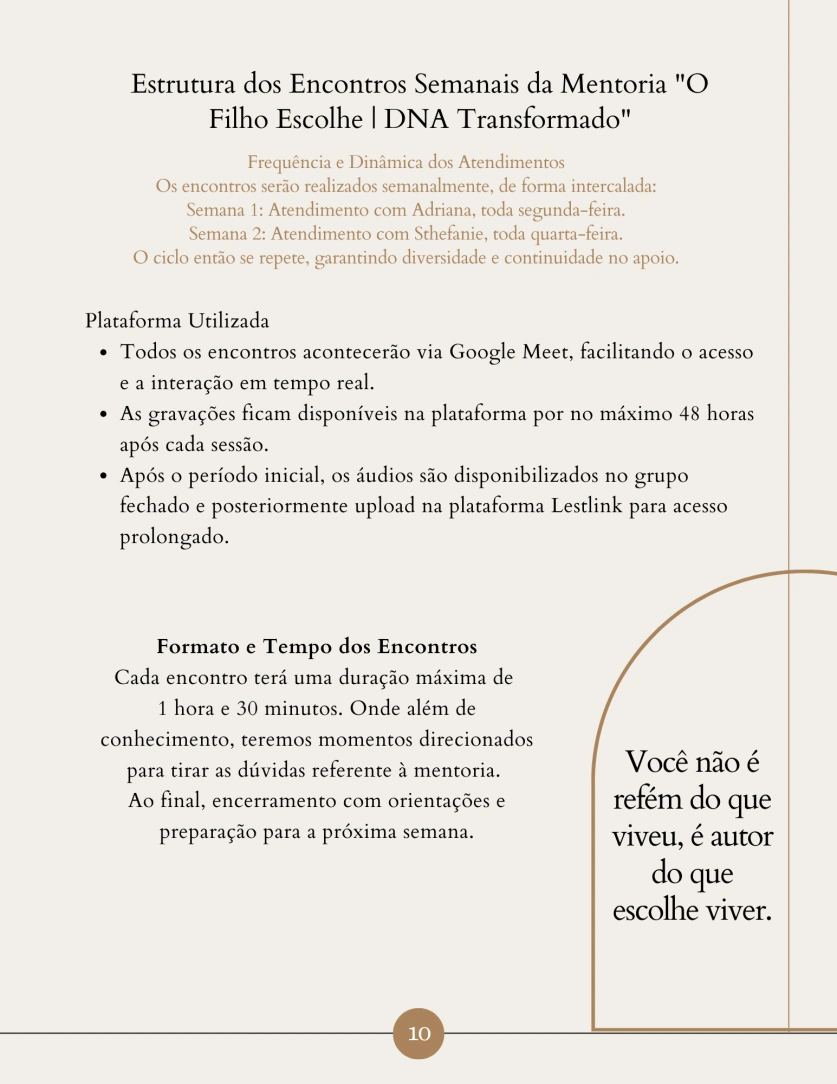 Estrutura dos Encontros Semanais da Mentoria "O Filho Escolhe | DNA Transformado"

Frequência e Dinâmica dos Atendimentos
Os encontros serão realizados semanalmente, de forma intercalada:
Semana 1: Atendimento com Adriana, toda segunda-feira.
Semana 2: Atendimento com Sthefanie, toda quarta-feira.
O ciclo então se repete, garantindo diversidade e continuidade no apoio.

Plataforma Utilizada
- Todos os encontros acontecerão via Google Meet, facilitando o acesso e a interação em tempo real.
- As gravações ficam disponíveis na plataforma por no máximo 48 horas após cada sessão.
- Após o período inicial, os áudios são disponibilizados no grupo fechado e posteriormente upload na plataforma Lestlink para acesso prolongado.

Formato e Tempo dos Encontros
Cada encontro terá uma duração máxima de 1 hora e 30 minutos. Onde além de conhecimento, teremos momentos direcionados para tirar as dúvidas referente à mentoria. Ao final, encerramento com orientações e preparação para a próxima semana.

Você não é refém do que viveu, é autor do que escolhe viver.

10